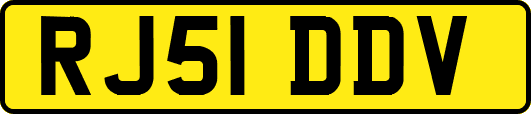 RJ51 DDV